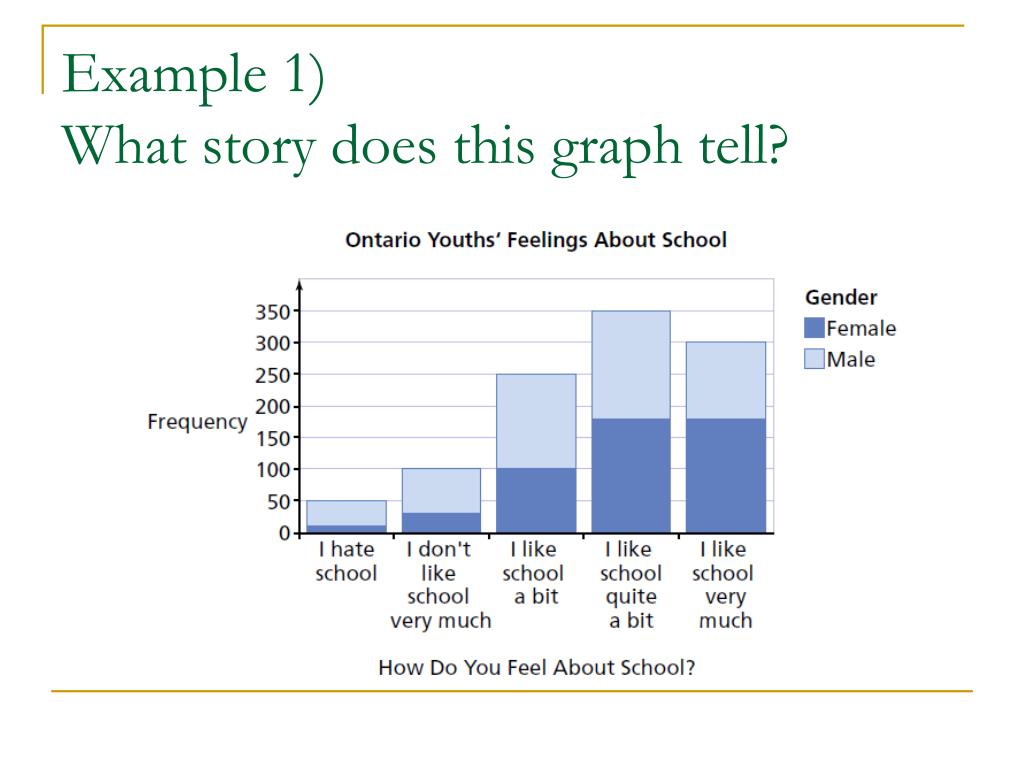 Example 1)
What story does this graph tell?

Ontario Youths' Feelings About School

Gender
Female
Male

Frequency

350
300
250
200
150
100
50
0

I hate school
I don't like school very much
I like school a bit
I like school quite a bit
I like school very much

How Do You Feel About School?